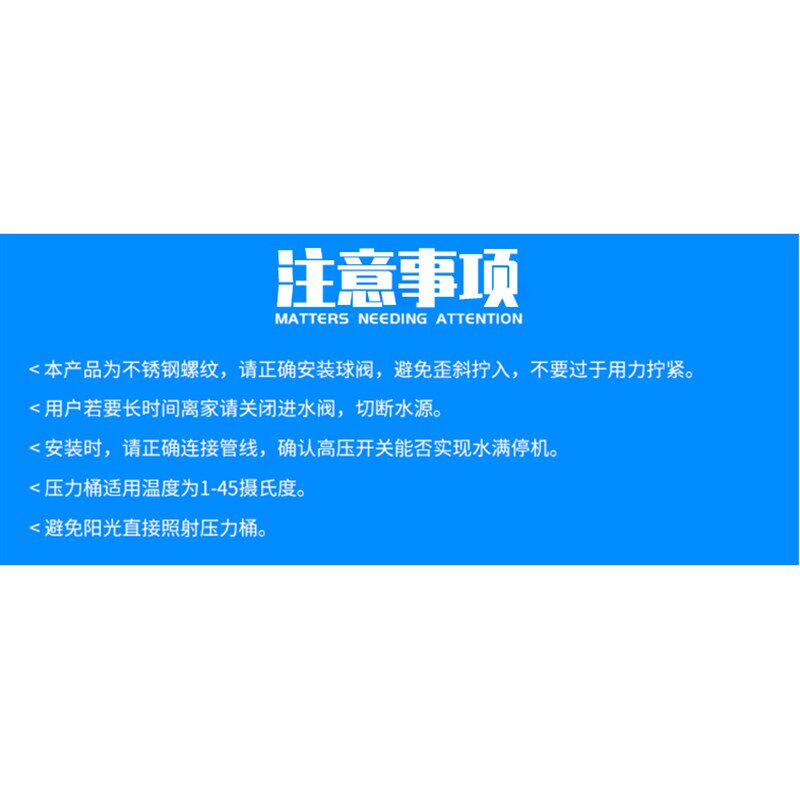 注意事项
MATTERS NEEDING ATTENTION

< 本产品为不锈钢螺纹，请正确安装球阀，避免歪斜拧入，不要过于用力拧紧。

< 用户若要长时间离家请关闭进水阀，切断水源。

< 安装时，请正确连接管线，确认高压开关能否实现水满停机。

< 压力桶适用温度为1-45摄氏度。

< 避免阳光直接照射压力桶。